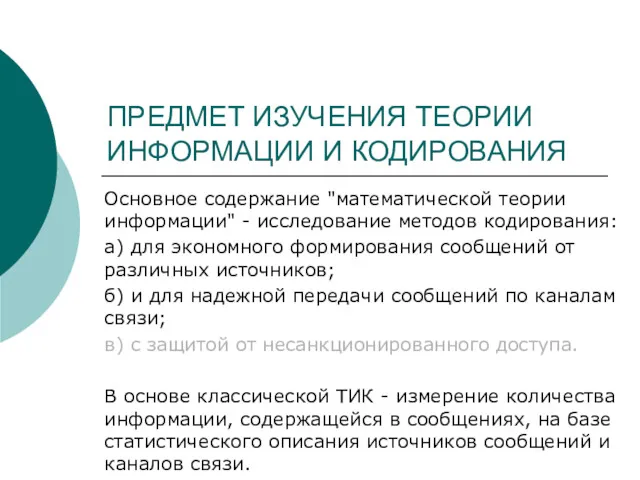 ПРЕДМЕТ ИЗУЧЕНИЯ ТЕОРИИ ИНФОРМАЦИИ И КОДИРОВАНИЯ

Основное содержание "математической теории информации" - исследование методов кодирования:

а) для экономного формирования сообщений от различных источников;

б) и для надежной передачи сообщений по каналам связи;

в) с защитой от несанкционированного доступа.

В основе классической ТИК - измерение количества информации, содержащейся в сообщениях, на базе статистического описания источников сообщений и каналов связи.